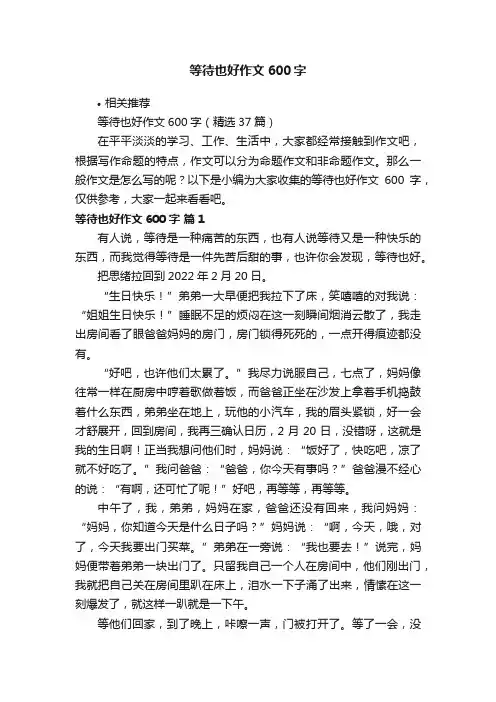 等待也好作文 600 字

• 相关推荐

等待也好作文 600 字（精选 37 篇）

在平平淡淡的学习、工作、生活中，大家都经常接触到作文吧，根据写作命题的特点，作文可以分为命题作文和非命题作文。那么一般作文是怎么写的呢？以下是小编为大家收集的等待也好作文 600 字，仅供参考，大家一起来看看吧。

等待也好作文 600 字 篇 1

有人说，等待是一种痛苦的东西，也有人说等待又是一种快乐的东西，而我觉得等待是一件先苦后甜的事，也许你会发现，等待也好。

把思绪拉回到 2022 年 2 月 20 日。

“生日快乐！”弟弟一大早便把我拉下了床，笑嘻嘻的对我说：“姐姐生日快乐！”睡眠不足的烦闷在这一刻瞬间烟消云散了，我走出房间看了眼爸爸妈妈的房门，房门锁得死死的，一点开得痕迹都没有。

“好吧，也许他们太累了。”我尽力说服自己，七点了，妈妈像往常一样在厨房中哼着歌做着饭，而爸爸正坐在沙发上拿着手机捣鼓着什么东西，弟弟坐在地上，玩他的小汽车，我的眉头紧锁，好一会才舒展开，回到房间，我再三确认日历，2 月 20 日，没错呀，这就是我的生日啊！正当我想问他们时，妈妈说：“饭好了，快吃吧，凉了就不好吃了。”我问爸爸：“爸爸，你今天有事吗？”爸爸漫不经心的说：“有啊，还可忙了呢！”好吧，再等等，再等等。

中午了，我，弟弟，妈妈在家，爸爸还没有回来，我问妈妈：“妈妈，你知道今天是什么日子吗？”妈妈说：“啊，今天，哦，对了，今天我要出门买菜。”弟弟在一旁说：“我也要去！”说完，妈妈便带着弟弟一块出门了。只留我自己一个人在房间中，他们刚出门，我就把自己关在房间里趴在床上，泪水一下子涌了出来，情愫在这一刻爆发了，就这样一趴就是一下午。

等他们回家，到了晚上，咔嚓一声，门被打开了。等了一会，没